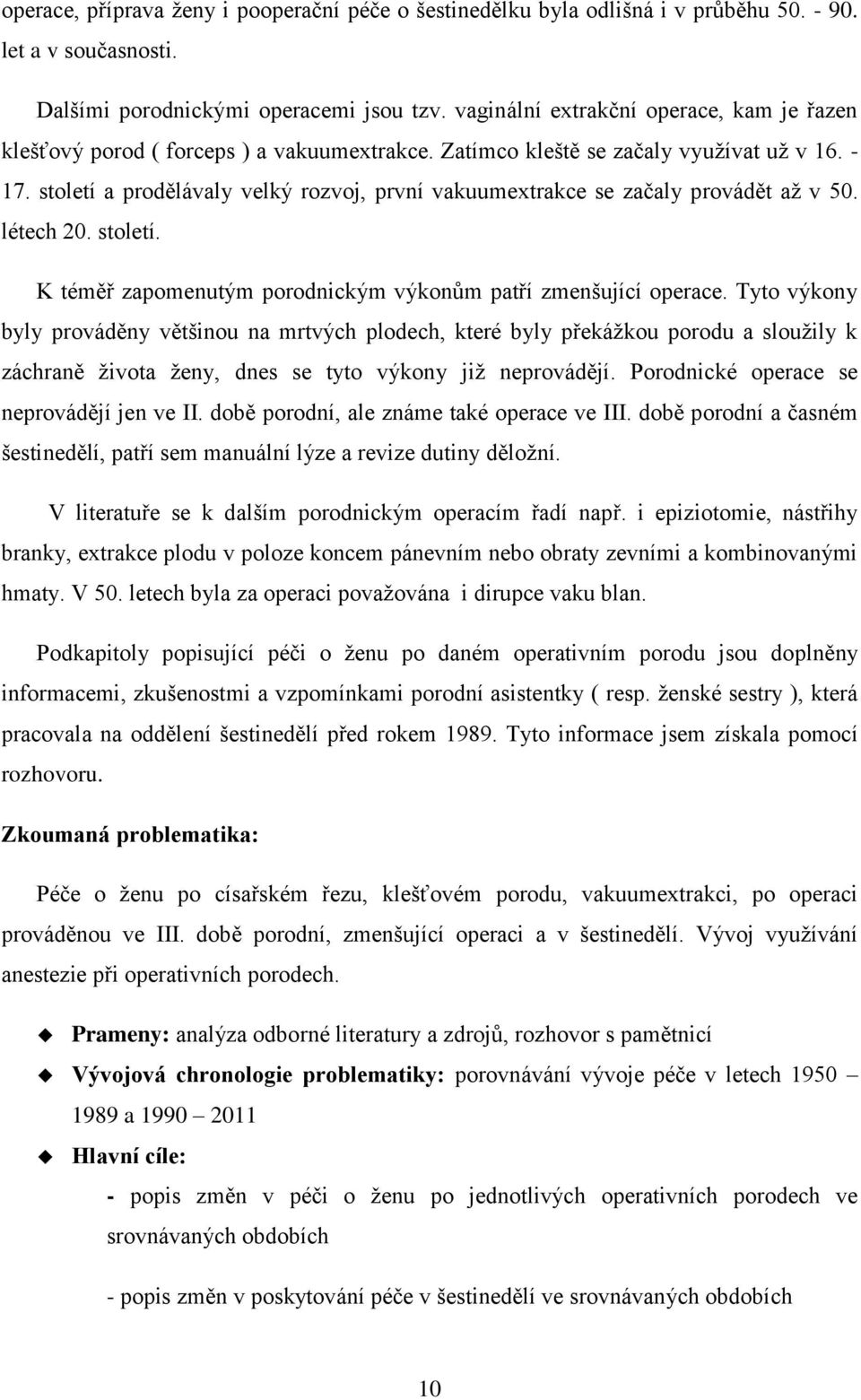 operace, příprava ženy i pooperační péče o šestinedělku byla odlišná i v průběhu 50. - 90. let a v současnosti.

Dalšími porodnickými operacemi jsou tzv. vaginální extrakční operace, kam je řazen klešťový porod ( forceps ) a vakuumextrakce. Zatímco kleště se začaly využívat už v 16. - 17. století a prodělávaly velký rozvoj, první vakuumextrakce se začaly provádět až v 50. létech 20. století.

K téměř zapomenutým porodnickým výkonům patří zmenšující operace. Tyto výkony byly prováděny většinou na mrtvých plodech, které byly překážkou porodu a sloužily k záchraně života ženy, dnes se tyto výkony již neprovádějí. Porodnické operace se neprovádějí jen ve II. době porodní, ale známe také operace ve III. době porodní a časném šestinedělí, patří sem manuální lýze a revize dutiny děložní.

V literatuře se k dalším porodnickým operacím řadí např. i epiziotomie, nástřihy branky, extrakce plodu v poloze koncem pánevním nebo obraty zevními a kombinovanými hmaty. V 50. letech byla za operaci považována i dirupce vaku blan.

Podkapitoly popisující péči o ženu po daném operativním porodu jsou doplněny informacemi, zkušenostmi a vzpomínkami porodní asistentky ( resp. ženské sestry ), která pracovala na oddělení šestinedělí před rokem 1989. Tyto informace jsem získala pomocí rozhovoru.

Zkoumaná problematika:

Péče o ženu po císařském řezu, klešťovém porodu, vakuumextrakci, po operaci prováděnou ve III. době porodní, zmenšující operaci a v šestinedělí. Vývoj využívání anestezie při operativních porodech.

Prameny: analýza odborné literatury a zdrojů, rozhovor s pamětnicí

Vývojová chronologie problematiky: porovnávání vývoje péče v letech 1950 – 1989 a 1990 – 2011

Hlavní cíle:

- popis změn v péči o ženu po jednotlivých operativních porodech ve srovnávaných obdobích

- popis změn v poskytování péče v šestinedělí ve srovnávaných obdobích

10